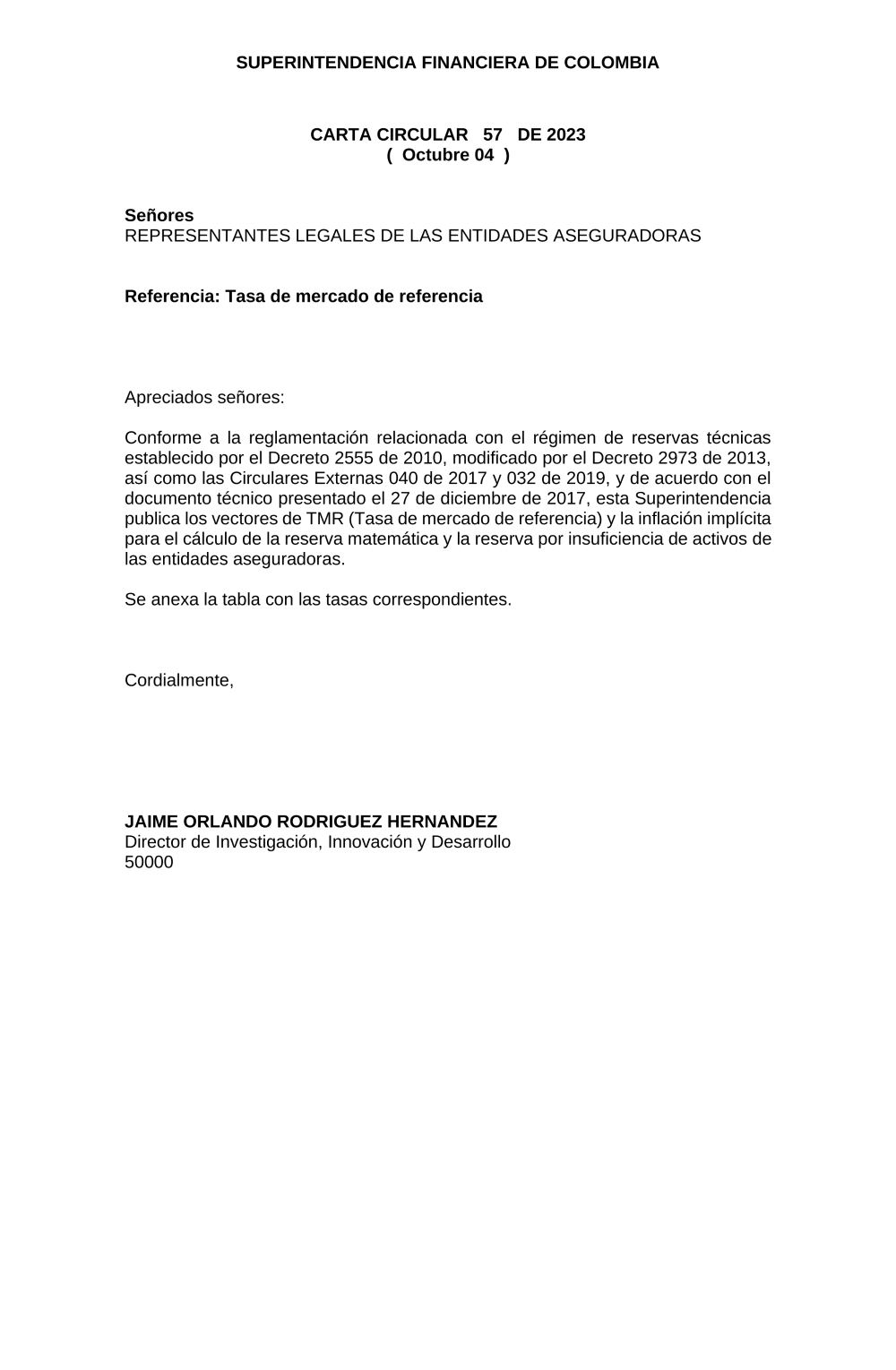 SUPERINTENDENCIA FINANCIERA DE COLOMBIA

CARTA CIRCULAR 57 DE 2023
( Octubre 04 )

Señores
REPRESENTANTES LEGALES DE LAS ENTIDADES ASEGURADORAS

Referencia: Tasa de mercado de referencia

Apreciados señores:

Conforme a la reglamentación relacionada con el régimen de reservas técnicas establecido por el Decreto 2555 de 2010, modificado por el Decreto 2973 de 2013, así como las Circulares Externas 040 de 2017 y 032 de 2019, y de acuerdo con el documento técnico presentado el 27 de diciembre de 2017, esta Superintendencia publica los vectores de TMR (Tasa de mercado de referencia) y la inflación implícita para el cálculo de la reserva matemática y la reserva por insuficiencia de activos de las entidades aseguradoras.

Se anexa la tabla con las tasas correspondientes.

Cordialmente,

JAIME ORLANDO RODRIGUEZ HERNANDEZ
Director de Investigación, Innovación y Desarrollo
50000